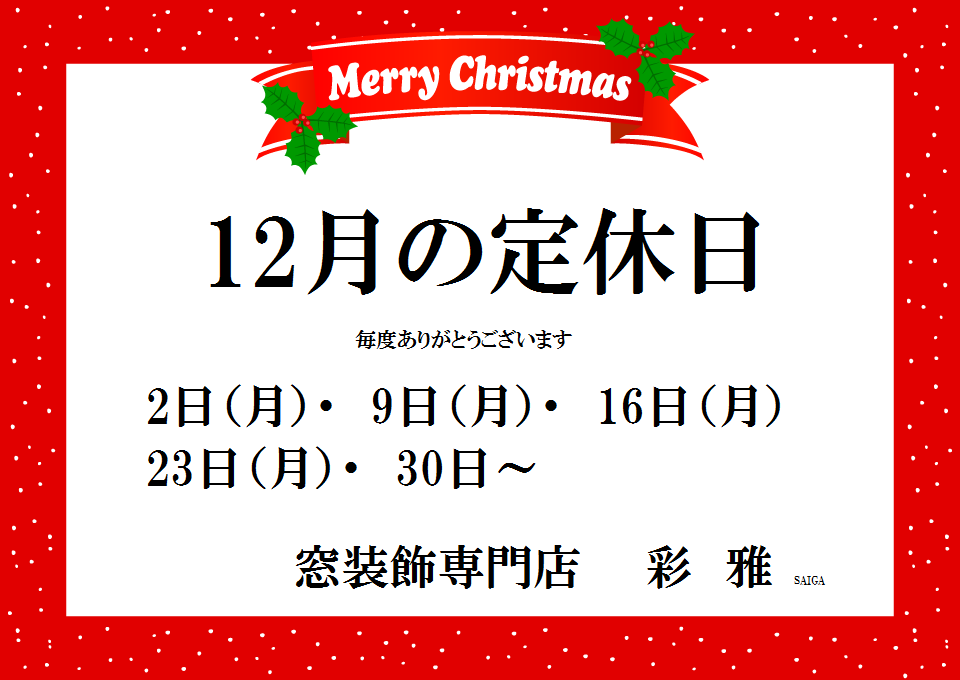 Merry Christmas

12月の定休日

毎度ありがとうございます

2日（月）・ 9日（月）・ 16日（月）
23日（月）・ 30日～

窓装飾専門店　彩　雅 SAIGA